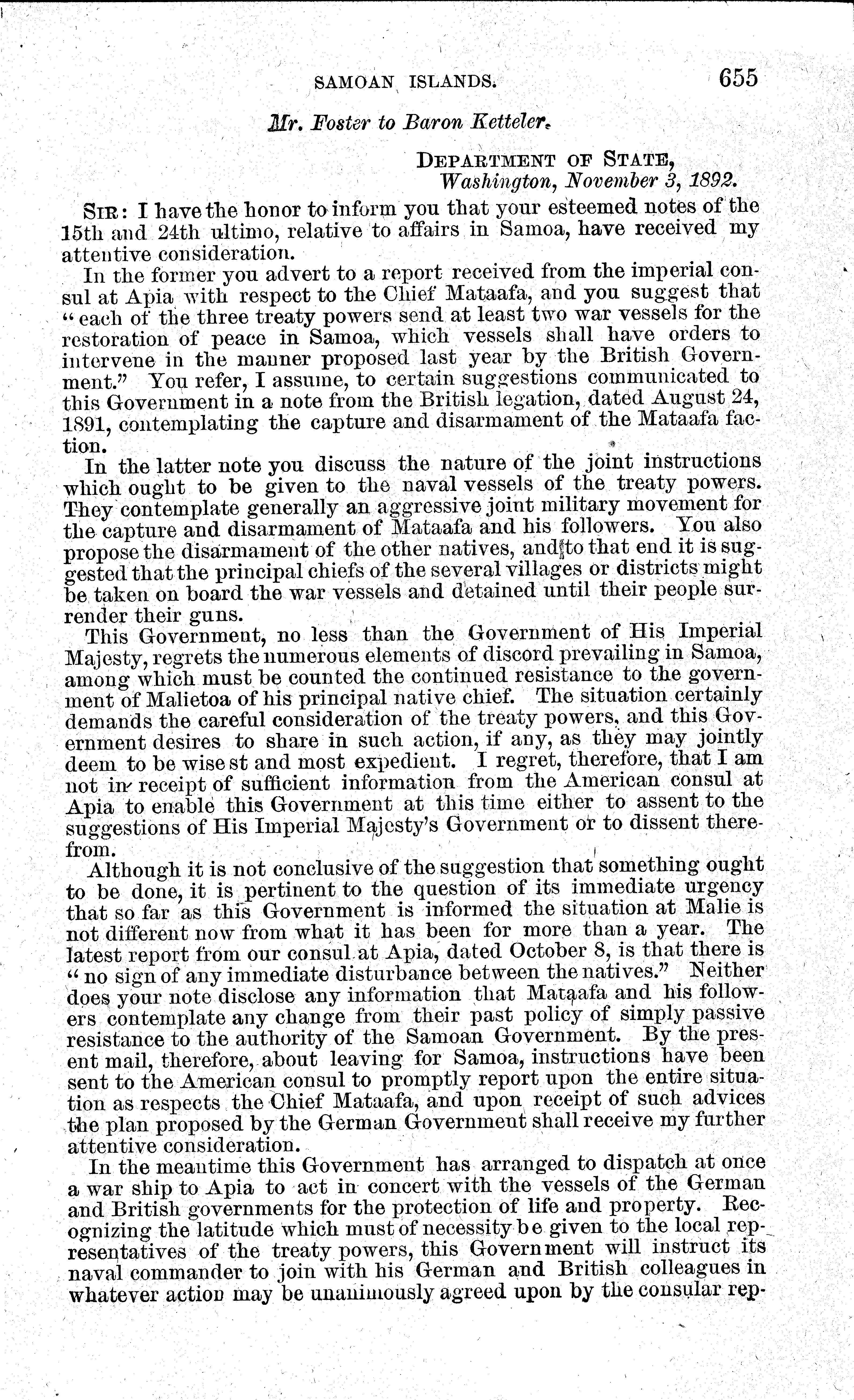 SAMOAN ISLANDS. 655

Mr. Foster to Baron Ketteler.

DEPARTMENT OF STATE,
Washington, November 3, 1892.

SIR: I have the honor to inform you that your esteemed notes of the 15th and 24th ultimo, relative to affairs in Samoa, have received my attentive consideration.

In the former you advert to a report received from the imperial consul at Apia with respect to the Chief Mataafa, and you suggest that "each of the three treaty powers send at least two war vessels for the restoration of peace in Samoa, which vessels shall have orders to intervene in the manner proposed last year by the British Government." You refer, I assume, to certain suggestions communicated to this Government in a note from the British legation, dated August 24, 1891, contemplating the capture and disarmament of the Mataafa faction.

In the latter note you discuss the nature of the joint instructions which ought to be given to the naval vessels of the treaty powers. They contemplate generally an aggressive joint military movement for the capture and disarmament of Mataafa and his followers. You also propose the disarmament of the other natives, and to that end it is suggested that the principal chiefs of the several villages or districts might be taken on board the war vessels and detained until their people surrender their guns.

This Government, no less than the Government of His Imperial Majesty, regrets the numerous elements of discord prevailing in Samoa, among which must be counted the continued resistance to the government of Malietoa of his principal native chief. The situation certainly demands the careful consideration of the treaty powers, and this Government desires to share in such action, if any, as they may jointly deem to be wise st and most expedient. I regret, therefore, that I am not in receipt of sufficient information from the American consul at Apia to enable this Government at this time either to assent to the suggestions of His Imperial Majesty's Government or to dissent therefrom.

Although it is not conclusive of the suggestion that something ought to be done, it is pertinent to the question of its immediate urgency that so far as this Government is informed the situation at Malie is not different now from what it has been for more than a year. The latest report from our consul at Apia, dated October 8, is that there is "no sign of any immediate disturbance between the natives." Neither does your note disclose any information that Mataafa and his followers contemplate any change from their past policy of simply passive resistance to the authority of the Samoan Government. By the present mail, therefore, about leaving for Samoa, instructions have been sent to the American consul to promptly report upon the entire situation as respects the Chief Mataafa, and upon receipt of such advices the plan proposed by the German Government shall receive my further attentive consideration.

In the meantime this Government has arranged to dispatch at once a war ship to Apia to act in concert with the vessels of the German and British governments for the protection of life and property. Recognizing the latitude which must of necessity be given to the local representatives of the treaty powers, this Government will instruct its naval commander to join with his German and British colleagues in whatever action may be unanimously agreed upon by the consular rep-